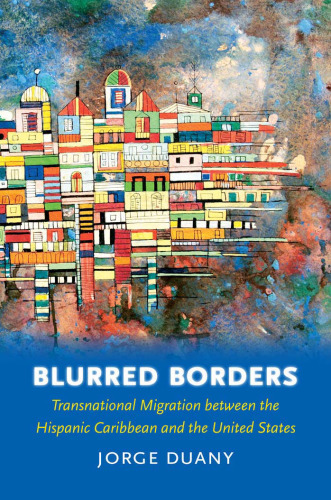 BLURRED BORDERS

Transnational Migration between the Hispanic Caribbean and the United States

JORGE DUANY